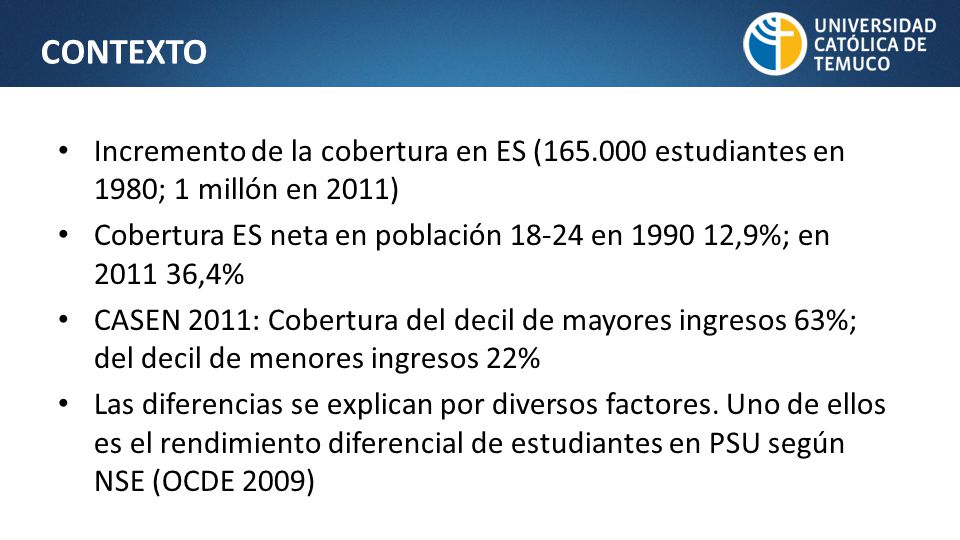 CONTEXTO

UNIVERSIDAD CATÓLICA DE TEMUCO

• Incremento de la cobertura en ES (165.000 estudiantes en 1980; 1 millón en 2011)

• Cobertura ES neta en población 18-24 en 1990 12,9%; en 2011 36,4%

• CASEN 2011: Cobertura del decil de mayores ingresos 63%; del decil de menores ingresos 22%

• Las diferencias se explican por diversos factores. Uno de ellos es el rendimiento diferencial de estudiantes en PSU según NSE (OCDE 2009)